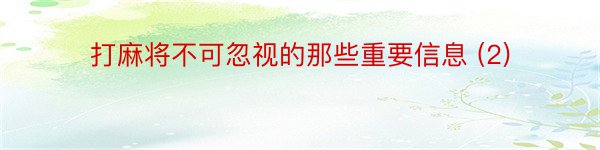 打麻将不可忽视的那些重要信息 (2)